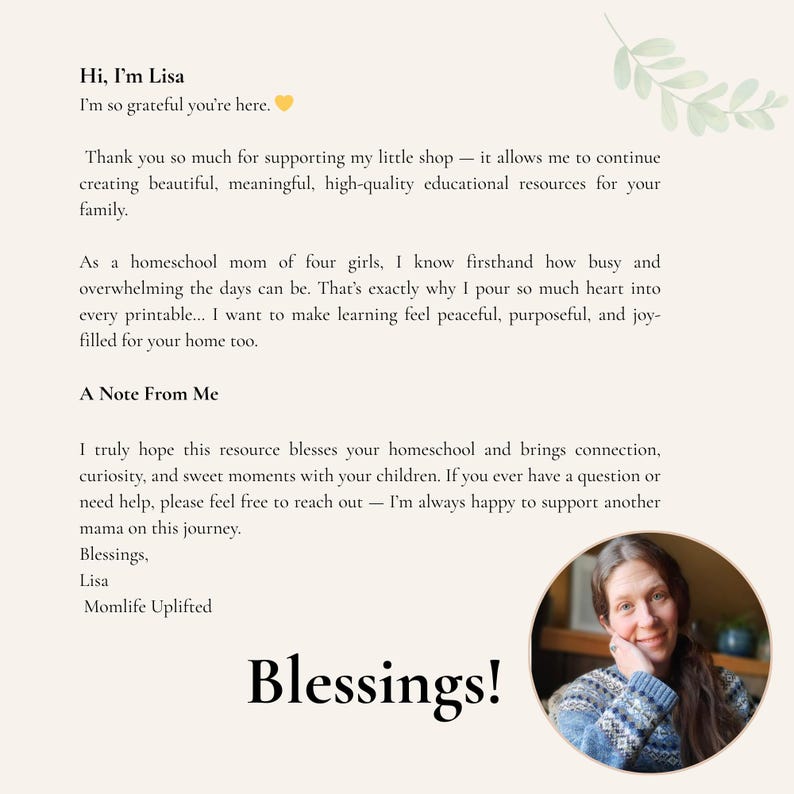 Hi, I'm Lisa
I'm so grateful you're here. 💛

Thank you so much for supporting my little shop — it allows me to continue creating beautiful, meaningful, high-quality educational resources for your family.

As a homeschool mom of four girls, I know firsthand how busy and overwhelming the days can be. That's exactly why I pour so much heart into every printable... I want to make learning feel peaceful, purposeful, and joy-filled for your home too.

A Note From Me

I truly hope this resource blesses your homeschool and brings connection, curiosity, and sweet moments with your children. If you ever have a question or need help, please feel free to reach out — I'm always happy to support another mama on this journey.
Blessings,
Lisa
Momlife Uplifted

Blessings!